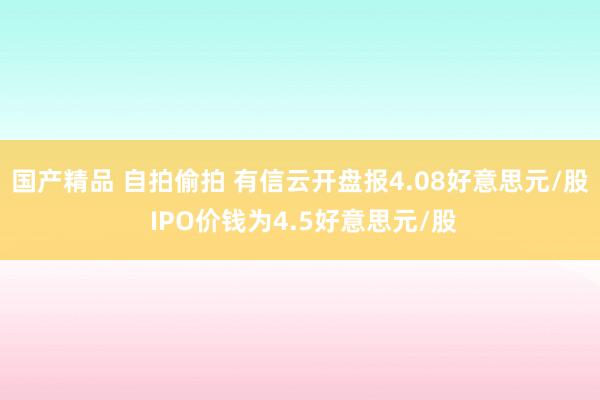 国产精品 自拍偷拍 有信云开盘报4.08好意思元/股 IPO价钱为4.5好意思元/股